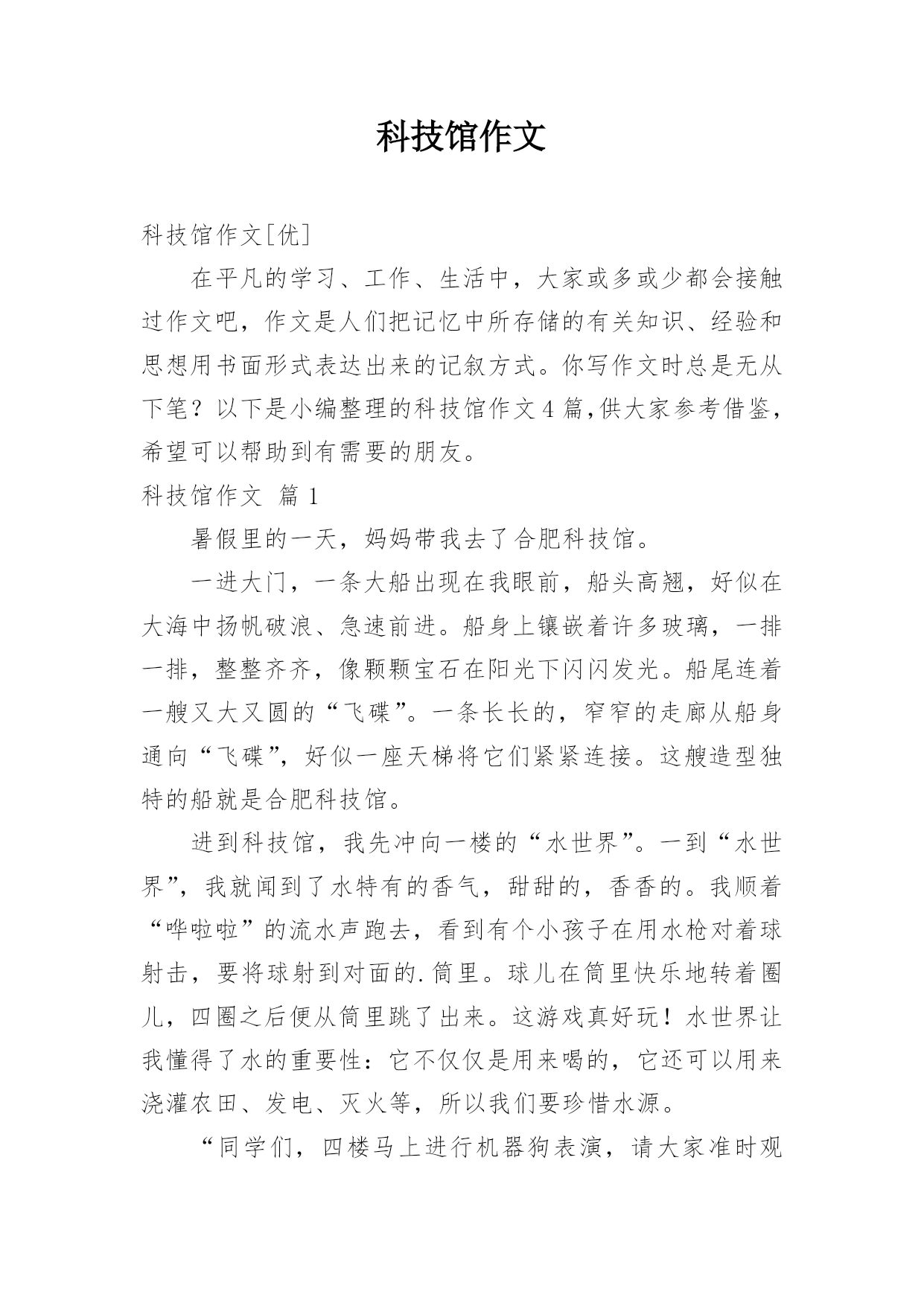 科技馆作文

科技馆作文[优]

在平凡的学习、工作、生活中，大家或多或少都会接触过作文吧，作文是人们把记忆中所存储的有关知识、经验和思想用书面形式表达出来的记叙方式。你写作文时总是无从下笔？以下是小编整理的科技馆作文4篇,供大家参考借鉴，希望可以帮助到有需要的朋友。

科技馆作文 篇1

暑假里的一天，妈妈带我去了合肥科技馆。

一进大门，一条大船出现在我眼前，船头高翘，好似在大海中扬帆破浪、急速前进。船身上镶嵌着许多玻璃，一排一排，整整齐齐，像颗颗宝石在阳光下闪闪发光。船尾连着一艘又大又圆的“飞碟”。一条长长的，窄窄的走廊从船身通向“飞碟”，好似一座天梯将它们紧紧连接。这艘造型独特的船就是合肥科技馆。

进到科技馆，我先冲向一楼的“水世界”。一到“水世界”，我就闻到了水特有的香气，甜甜的，香香的。我顺着“哗啦啦”的流水声跑去，看到有个小孩子在用水枪对着球射击，要将球射到对面的.筒里。球儿在筒里快乐地转着圈儿，四圈之后便从筒里跳了出来。这游戏真好玩！水世界让我懂得了水的重要性：它不仅仅是用来喝的，它还可以用来浇灌农田、发电、灭火等，所以我们要珍惜水源。

“同学们，四楼马上进行机器狗表演，请大家准时观